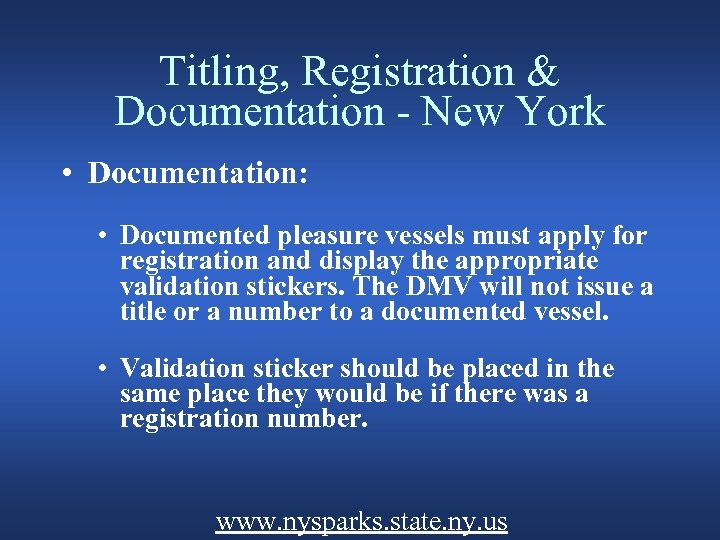 Titling, Registration & Documentation - New York

• Documentation:

• Documented pleasure vessels must apply for registration and display the appropriate validation stickers. The DMV will not issue a title or a number to a documented vessel.

• Validation sticker should be placed in the same place they would be if there was a registration number.

www.nysparks.state.ny.us